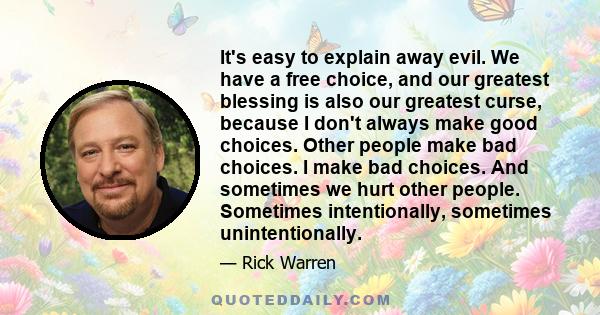 It's easy to explain away evil. We have a free choice, and our greatest blessing is also our greatest curse, because I don't always make good choices. Other people make bad choices. I make bad choices. And sometimes we hurt other people. Sometimes intentionally, sometimes unintentionally.

— Rick Warren

QUOTEDDAILY.COM